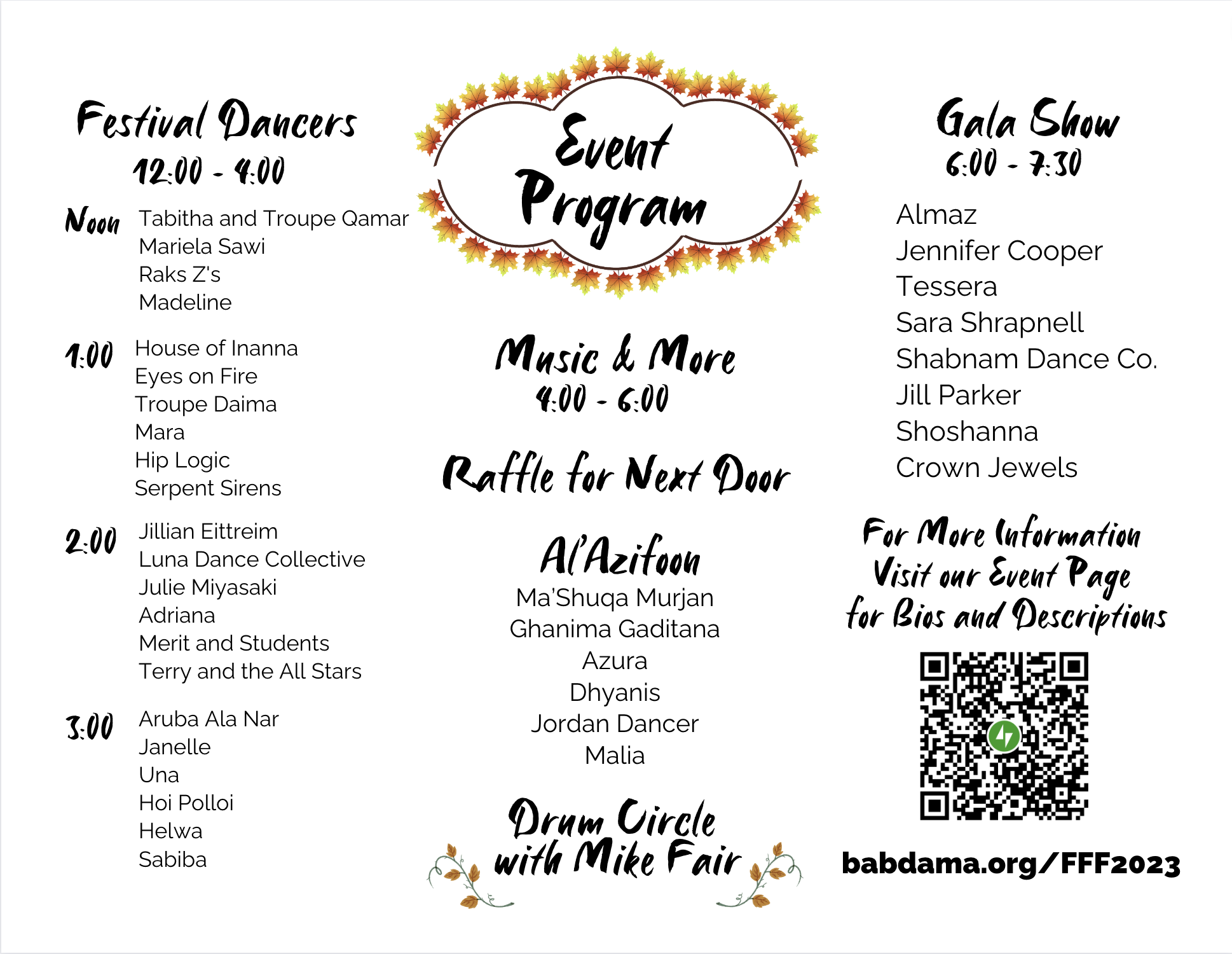 Festival Dancers
12:00 - 4:00

Noon Tabitha and Troupe Qamar
Mariela Sawi
Raks Z's
Madeline

1:00 House of Inanna
Eyes on Fire
Troupe Daima
Mara
Hip Logic
Serpent Sirens

2:00 Jillian Eittreim
Luna Dance Collective
Julie Miyasaki
Adriana
Merit and Students
Terry and the All Stars

3:00 Aruba Ala Nar
Janelle
Una
Hoi Polloi
Helwa
Sabiba

Event Program

Music & More
4:00 - 6:00

Raffle for Next Door

Al'Azifoon
Ma'Shuqa Murjan
Ghanima Gaditana
Azura
Dhyanis
Jordan Dancer
Malia

Drum Circle with Mike Fair

Gala Show
6:00 - 7:30

Almaz
Jennifer Cooper
Tessera
Sara Shrapnell
Shabnam Dance Co.
Jill Parker
Shoshanna
Crown Jewels

For More Information
Visit our Event Page
for Bios and Descriptions

babdama.org/FFF2023